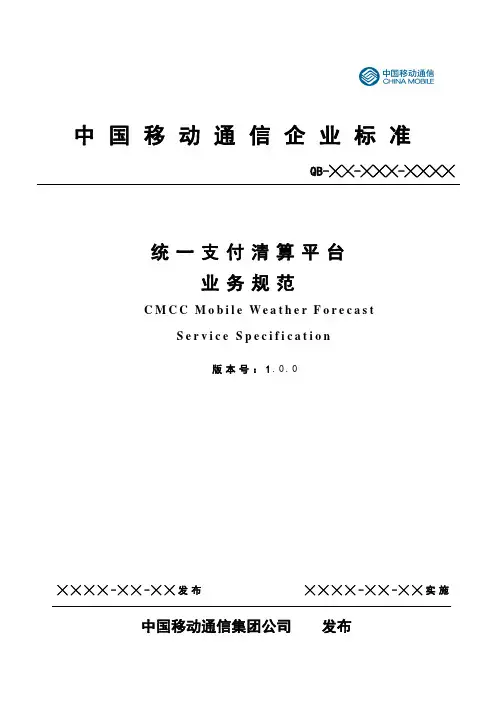 中国移动通信
CHINA MOBILE

中国移动通信企业标准

QB-××-×××-××××

统一支付清算平台
业务规范

CMCC Mobile Weather Forecast
Service Specification

版本号：1.0.0

××××-××-××发布　　××××-××-××实施

中国移动通信集团公司　发布